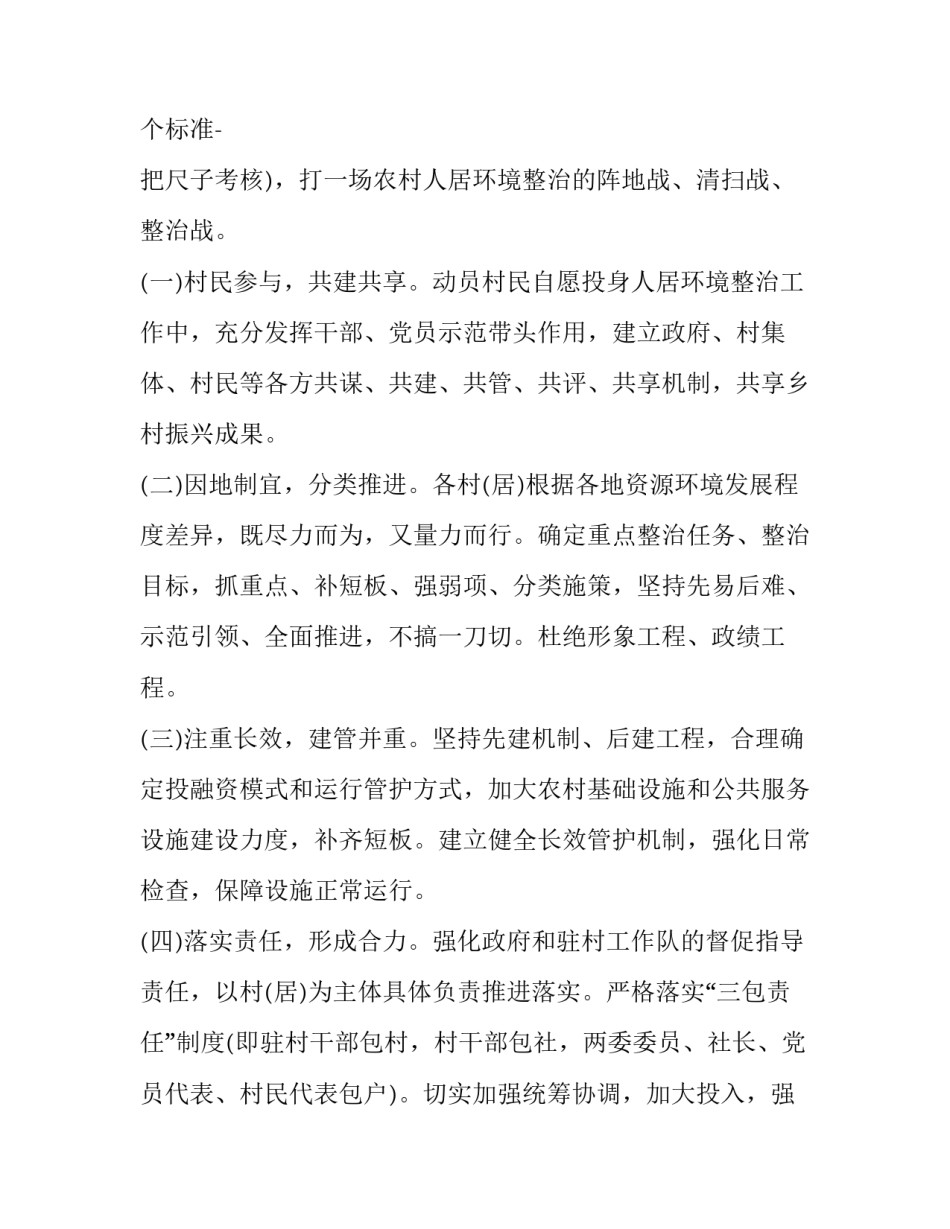 个标准-

把尺子考核)，打一场农村人居环境整治的阵地战、清扫战、整治战。

(一)村民参与，共建共享。动员村民自愿投身人居环境整治工作中，充分发挥干部、党员示范带头作用，建立政府、村集体、村民等各方共谋、共建、共管、共评、共享机制，共享乡村振兴成果。

(二)因地制宜，分类推进。各村(居)根据各地资源环境发展程度差异，既尽力而为，又量力而行。确定重点整治任务、整治目标，抓重点、补短板、强弱项、分类施策，坚持先易后难、示范引领、全面推进，不搞一刀切。杜绝形象工程、政绩工程。

(三)注重长效，建管并重。坚持先建机制、后建工程，合理确定投融资模式和运行管护方式，加大农村基础设施和公共服务设施建设力度，补齐短板。建立健全长效管护机制，强化日常检查，保障设施正常运行。

(四)落实责任，形成合力。强化政府和驻村工作队的督促指导责任，以村(居)为主体具体负责推进落实。严格落实“三包责任”制度(即驻村干部包村，村干部包社，两委委员、社长、党员代表、村民代表包户)。切实加强统筹协调，加大投入，强